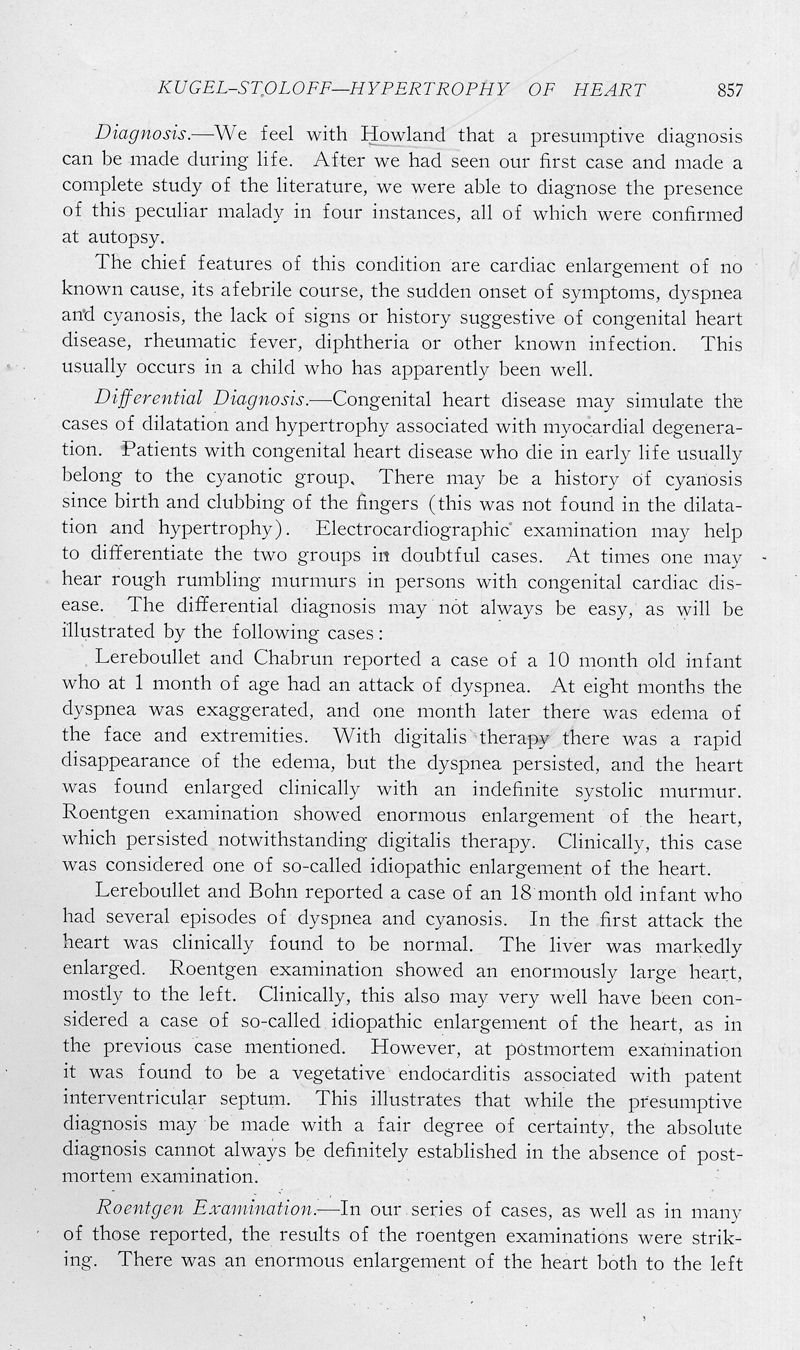 KUGEL-STOLOFF—HYPERTROPHY OF HEART 857

Diagnosis.—We feel with Howland that a presumptive diagnosis can be made during life. After we had seen our first case and made a complete study of the literature, we were able to diagnose the presence of this peculiar malady in four instances, all of which were confirmed at autopsy.

The chief features of this condition are cardiac enlargement of no known cause, its afebrile course, the sudden onset of symptoms, dyspnea and cyanosis, the lack of signs or history suggestive of congenital heart disease, rheumatic fever, diphtheria or other known infection. This usually occurs in a child who has apparently been well.

Differential Diagnosis.—Congenital heart disease may simulate the cases of dilatation and hypertrophy associated with myocardial degeneration. Patients with congenital heart disease who die in early life usually belong to the cyanotic group. There may be a history of cyanosis since birth and clubbing of the fingers (this was not found in the dilatation and hypertrophy). Electrocardiographic examination may help to differentiate the two groups in doubtful cases. At times one may hear rough rumbling murmurs in persons with congenital cardiac disease. The differential diagnosis may not always be easy, as will be illustrated by the following cases:

Lereboullet and Chabrun reported a case of a 10 month old infant who at 1 month of age had an attack of dyspnea. At eight months the dyspnea was exaggerated, and one month later there was edema of the face and extremities. With digitalis therapy there was a rapid disappearance of the edema, but the dyspnea persisted, and the heart was found enlarged clinically with an indefinite systolic murmur. Roentgen examination showed enormous enlargement of the heart, which persisted notwithstanding digitalis therapy. Clinically, this case was considered one of so-called idiopathic enlargement of the heart.

Lereboullet and Bohn reported a case of an 18 month old infant who had several episodes of dyspnea and cyanosis. In the first attack the heart was clinically found to be normal. The liver was markedly enlarged. Roentgen examination showed an enormously large heart, mostly to the left. Clinically, this also may very well have been considered a case of so-called idiopathic enlargement of the heart, as in the previous case mentioned. However, at postmortem examination it was found to be a vegetative endocarditis associated with patent interventricular septum. This illustrates that while the presumptive diagnosis may be made with a fair degree of certainty, the absolute diagnosis cannot always be definitely established in the absence of postmortem examination.

Roentgen Examination.—In our series of cases, as well as in many of those reported, the results of the roentgen examinations were striking. There was an enormous enlargement of the heart both to the left